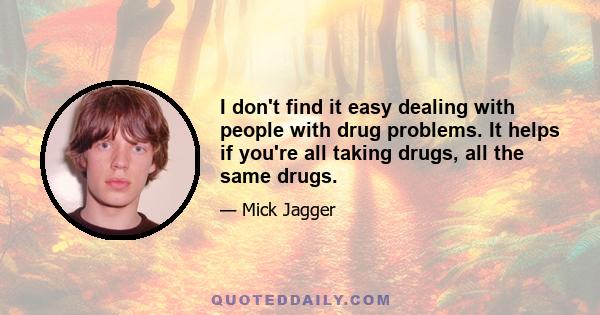 I don't find it easy dealing with people with drug problems. It helps if you're all taking drugs, all the same drugs.

— Mick Jagger

QUOTEDDAILY.COM